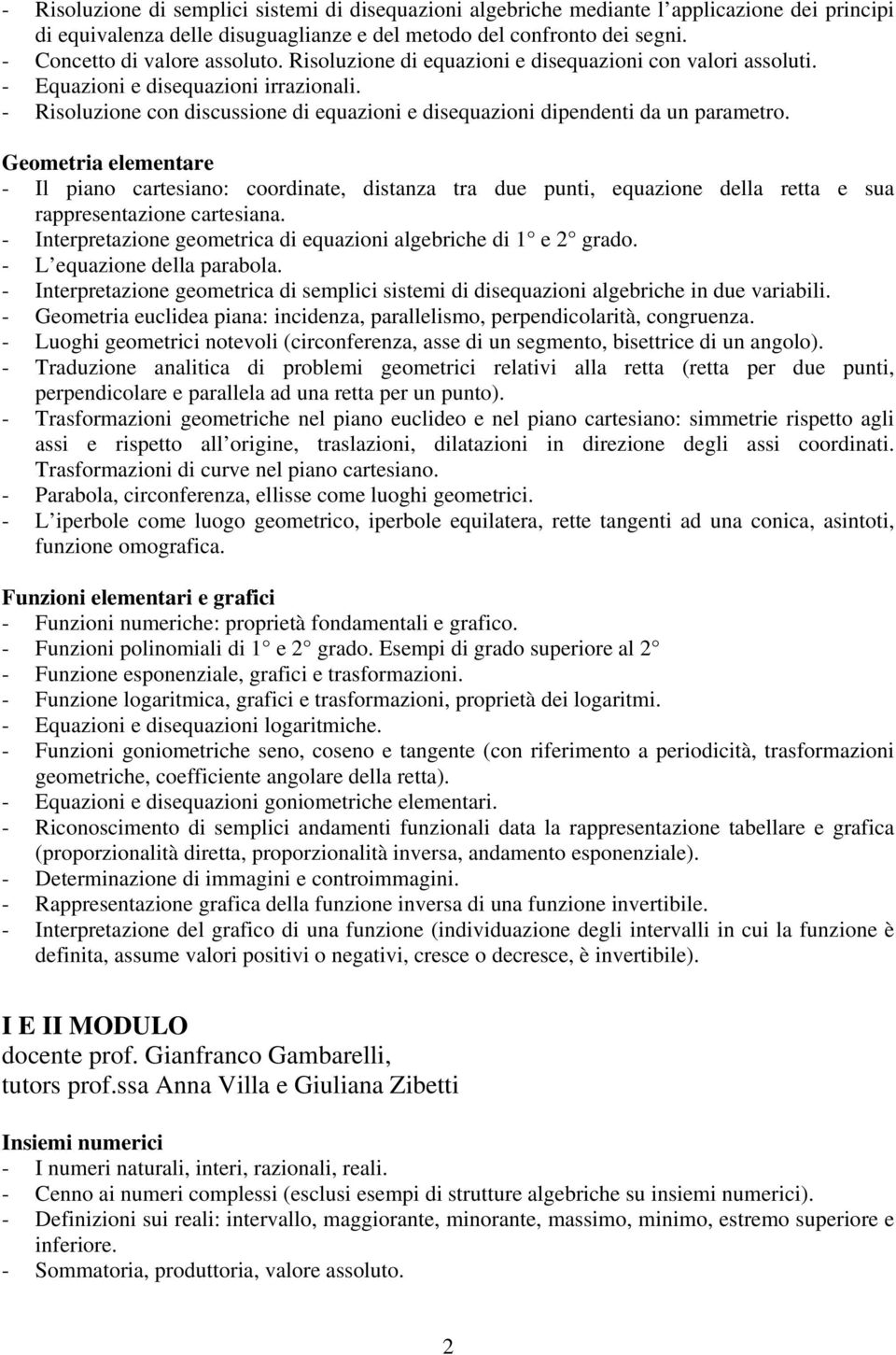 - Risoluzione di semplici sistemi di disequazioni algebriche mediante l applicazione dei principi di equivalenza delle disuguaglianze e del metodo del confronto dei segni.
- Concetto di valore assoluto. Risoluzione di equazioni e disequazioni con valori assoluti.
- Equazioni e disequazioni irrazionali.
- Risoluzione con discussione di equazioni e disequazioni dipendenti da un parametro.

Geometria elementare
- Il piano cartesiano: coordinate, distanza tra due punti, equazione della retta e sua rappresentazione cartesiana.
- Interpretazione geometrica di equazioni algebriche di 1 e 2 grado.
- L equazione della parabola.
- Interpretazione geometrica di semplici sistemi di disequazioni algebriche in due variabili.
- Geometria euclidea piana: incidenza, parallelismo, perpendicolarità, congruenza.
- Luoghi geometrici notevoli (circonferenza, asse di un segmento, bisettrice di un angolo).
- Traduzione analitica di problemi geometrici relativi alla retta (retta per due punti, perpendicolare e parallela ad una retta per un punto).
- Trasformazioni geometriche nel piano euclideo e nel piano cartesiano: simmetrie rispetto agli assi e rispetto all origine, traslazioni, dilatazioni in direzione degli assi coordinati. Trasformazioni di curve nel piano cartesiano.
- Parabola, circonferenza, ellisse come luoghi geometrici.
- L iperbole come luogo geometrico, iperbole equilatera, rette tangenti ad una conica, asintoti, funzione omografica.

Funzioni elementari e grafici
- Funzioni numeriche: proprietà fondamentali e grafico.
- Funzioni polinomiali di 1 e 2 grado. Esempi di grado superiore al 2
- Funzione esponenziale, grafici e trasformazioni.
- Funzione logaritmica, grafici e trasformazioni, proprietà dei logaritmi.
- Equazioni e disequazioni logaritmiche.
- Funzioni goniometriche seno, coseno e tangente (con riferimento a periodicità, trasformazioni geometriche, coefficiente angolare della retta).
- Equazioni e disequazioni goniometriche elementari.
- Riconoscimento di semplici andamenti funzionali data la rappresentazione tabellare e grafica (proporzionalità diretta, proporzionalità inversa, andamento esponenziale).
- Determinazione di immagini e controimmagini.
- Rappresentazione grafica della funzione inversa di una funzione invertibile.
- Interpretazione del grafico di una funzione (individuazione degli intervalli in cui la funzione è definita, assume valori positivi o negativi, cresce o decresce, è invertibile).

I E II MODULO
docente prof. Gianfranco Gambarelli,
tutors prof.ssa Anna Villa e Giuliana Zibetti

Insiemi numerici
- I numeri naturali, interi, razionali, reali.
- Cenno ai numeri complessi (esclusi esempi di strutture algebriche su insiemi numerici).
- Definizioni sui reali: intervallo, maggiorante, minorante, massimo, minimo, estremo superiore e inferiore.
- Sommatoria, produttoria, valore assoluto.

2